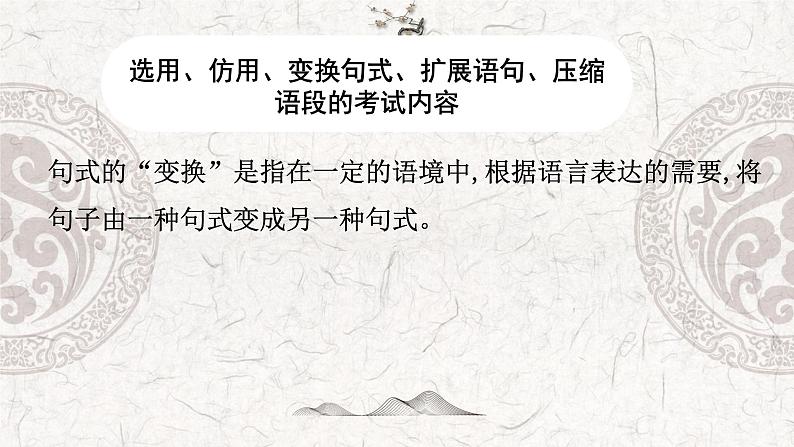 选用、仿用、变换句式、扩展语句、压缩语段的考试内容

句式的“变换”是指在一定的语境中,根据语言表达的需要,将句子由一种句式变成另一种句式。